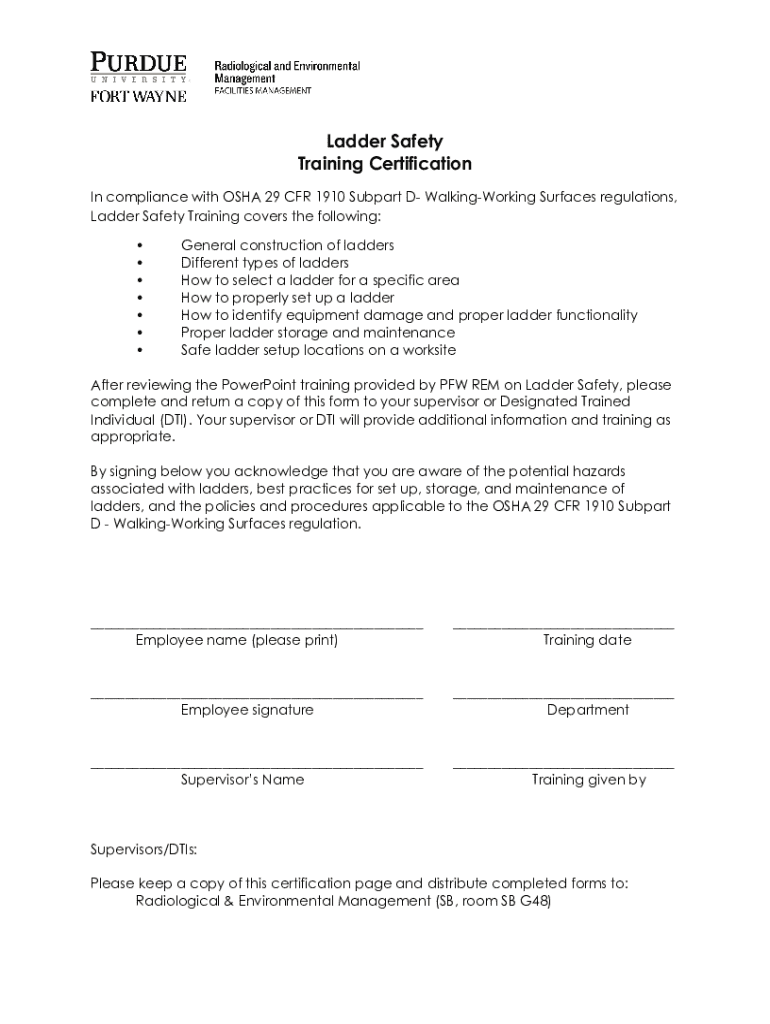 PURDUE
UNIVERSITY
FORT WAYNE

Radiological and Environmental Management
FACILITIES MANAGEMENT

Ladder Safety
Training Certification

In compliance with OSHA 29 CFR 1910 Subpart D- Walking-Working Surfaces regulations, Ladder Safety Training covers the following:

• General construction of ladders
• Different types of ladders
• How to select a ladder for a specific area
• How to properly set up a ladder
• How to identify equipment damage and proper ladder functionality
• Proper ladder storage and maintenance
• Safe ladder setup locations on a worksite

After reviewing the PowerPoint training provided by PFW REM on Ladder Safety, please complete and return a copy of this form to your supervisor or Designated Trained Individual (DTI). Your supervisor or DTI will provide additional information and training as appropriate.

By signing below you acknowledge that you are aware of the potential hazards associated with ladders, best practices for set up, storage, and maintenance of ladders, and the policies and procedures applicable to the OSHA 29 CFR 1910 Subpart D - Walking-Working Surfaces regulation.

Employee name (please print)

Training date

Employee signature

Department

Supervisor's Name

Training given by

Supervisors/DTIs:

Please keep a copy of this certification page and distribute completed forms to:
Radiological & Environmental Management (SB, room SB G48)